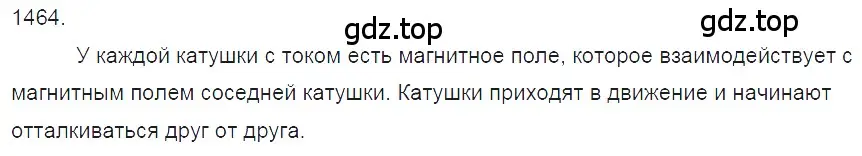 1464.

gdz.top

gdz.top

У каждой катушки с током есть магнитное поле, которое взаимодействует с магнитным полем соседней катушки. Катушки приходят в движение и начинают отталкиваться друг от друга.